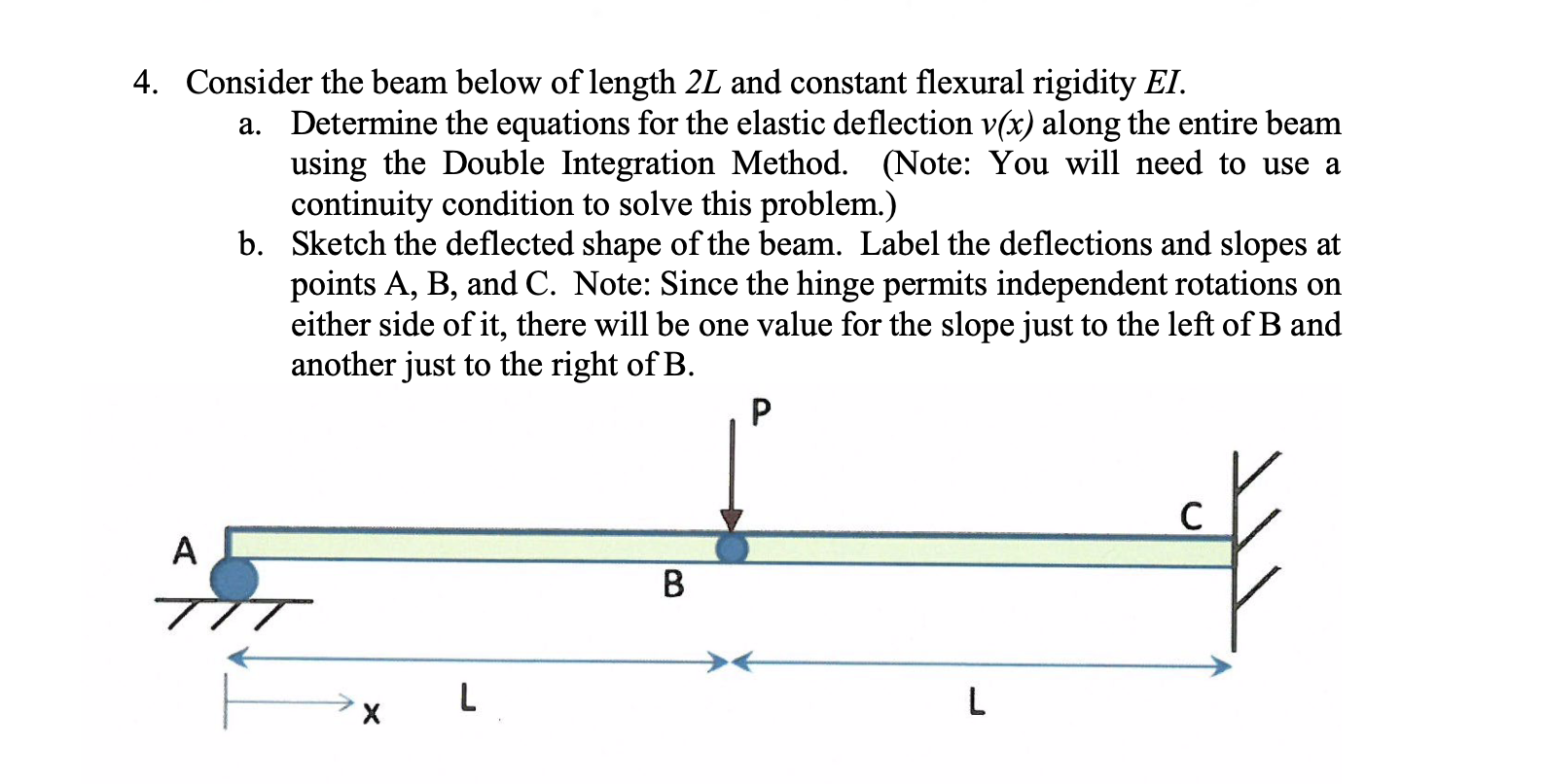 4. Consider the beam below of length $2L$ and constant flexural rigidity $EI$.

a. Determine the equations for the elastic deflection $v(x)$ along the entire beam using the Double Integration Method. (Note: You will need to use a continuity condition to solve this problem.)

b. Sketch the deflected shape of the beam. Label the deflections and slopes at points A, B, and C. Note: Since the hinge permits independent rotations on either side of it, there will be one value for the slope just to the left of B and another just to the right of B.

P

C

A

B

x

L

L